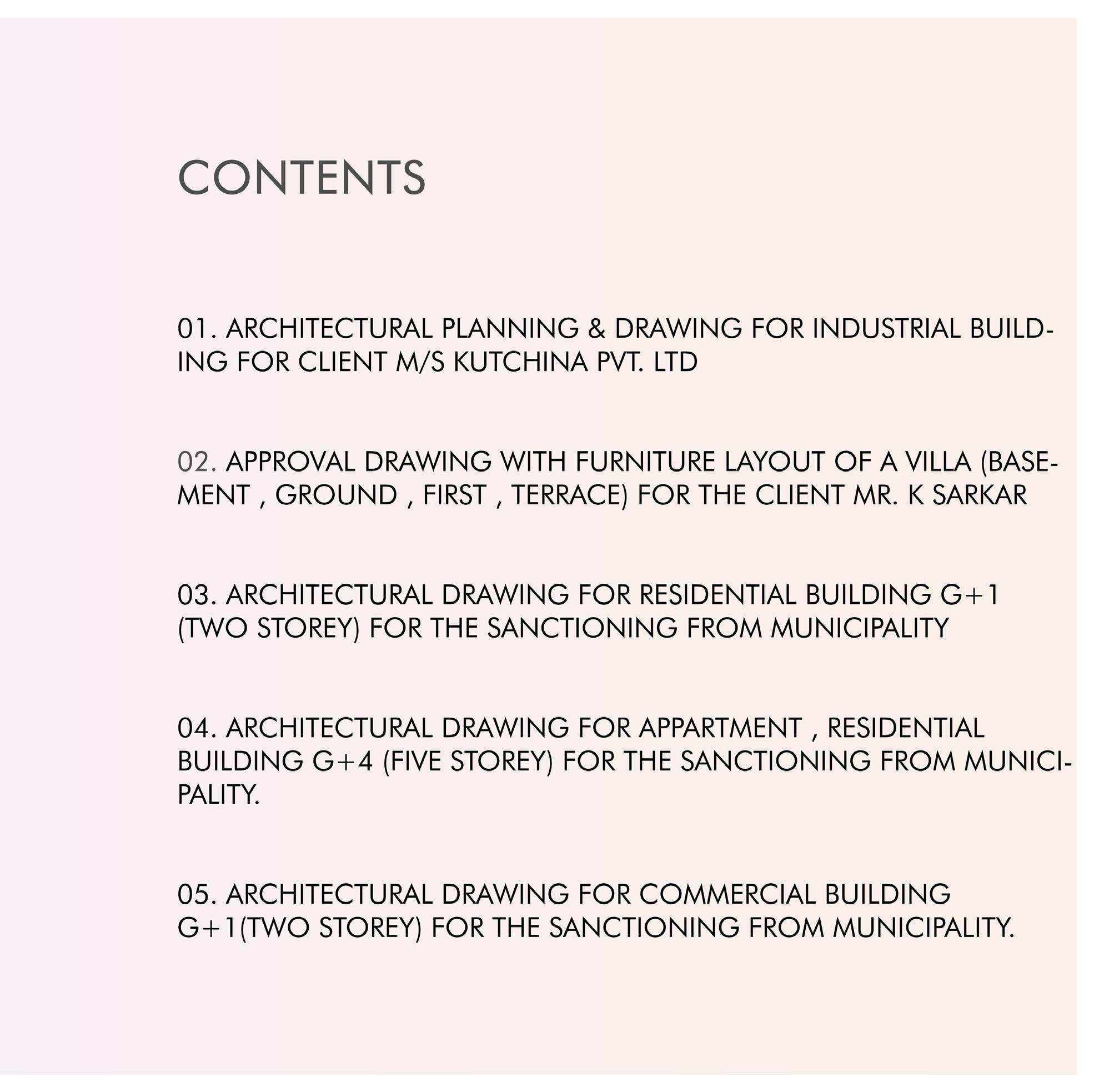 CONTENTS

01. ARCHITECTURAL PLANNING & DRAWING FOR INDUSTRIAL BUILDING FOR CLIENT M/S KUTCHINA PVT. LTD

02. APPROVAL DRAWING WITH FURNITURE LAYOUT OF A VILLA (BASEMENT , GROUND , FIRST , TERRACE) FOR THE CLIENT MR. K SARKAR

03. ARCHITECTURAL DRAWING FOR RESIDENTIAL BUILDING G+1 (TWO STOREY) FOR THE SANCTIONING FROM MUNICIPALITY

04. ARCHITECTURAL DRAWING FOR APPARTMENT , RESIDENTIAL BUILDING G+4 (FIVE STOREY) FOR THE SANCTIONING FROM MUNICIPALITY.

05. ARCHITECTURAL DRAWING FOR COMMERCIAL BUILDING G+1(TWO STOREY) FOR THE SANCTIONING FROM MUNICIPALITY.